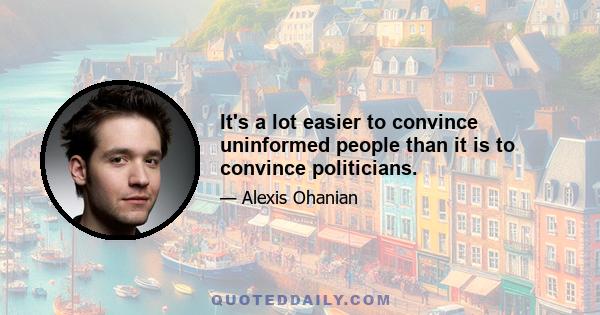 It's a lot easier to convince uninformed people than it is to convince politicians.

— Alexis Ohanian

QUOTEDDAILY.COM